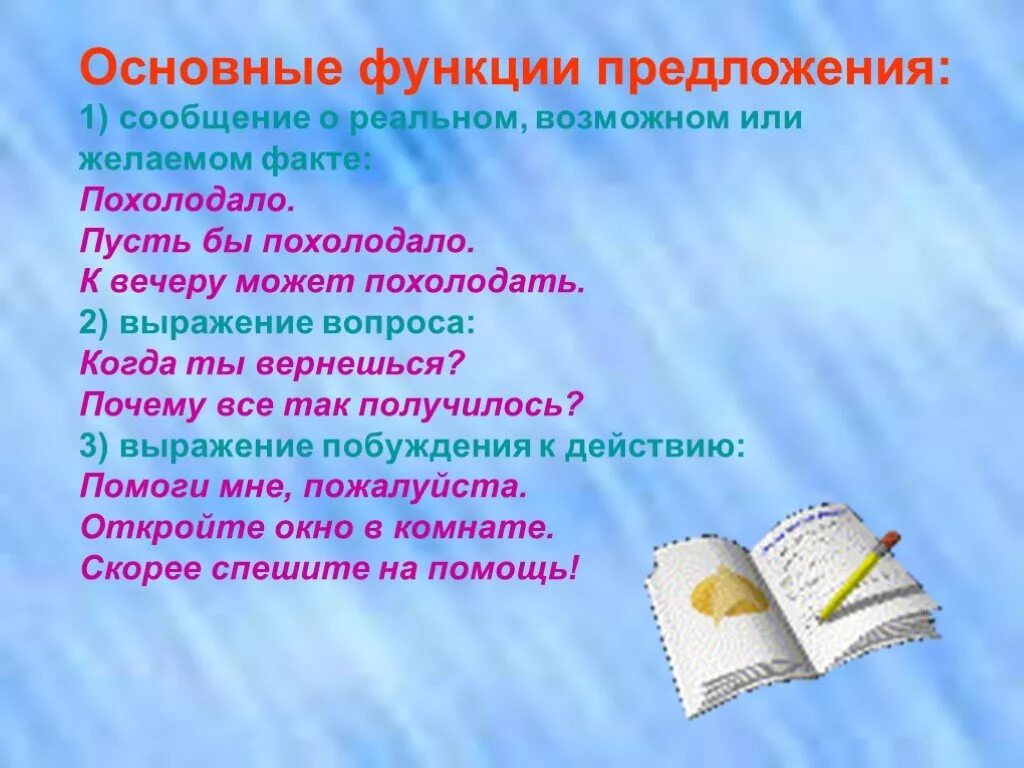 Основные функции предложения:
1) сообщение о реальном, возможном или желаемом факте:
Похолодало.
Пусть бы похолодало.
К вечеру может похолодать.
2) выражение вопроса:
Когда ты вернешься?
Почему все так получилось?
3) выражение побуждения к действию:
Помоги мне, пожалуйста.
Откройте окно в комнате.
Скорее спешите на помощь!